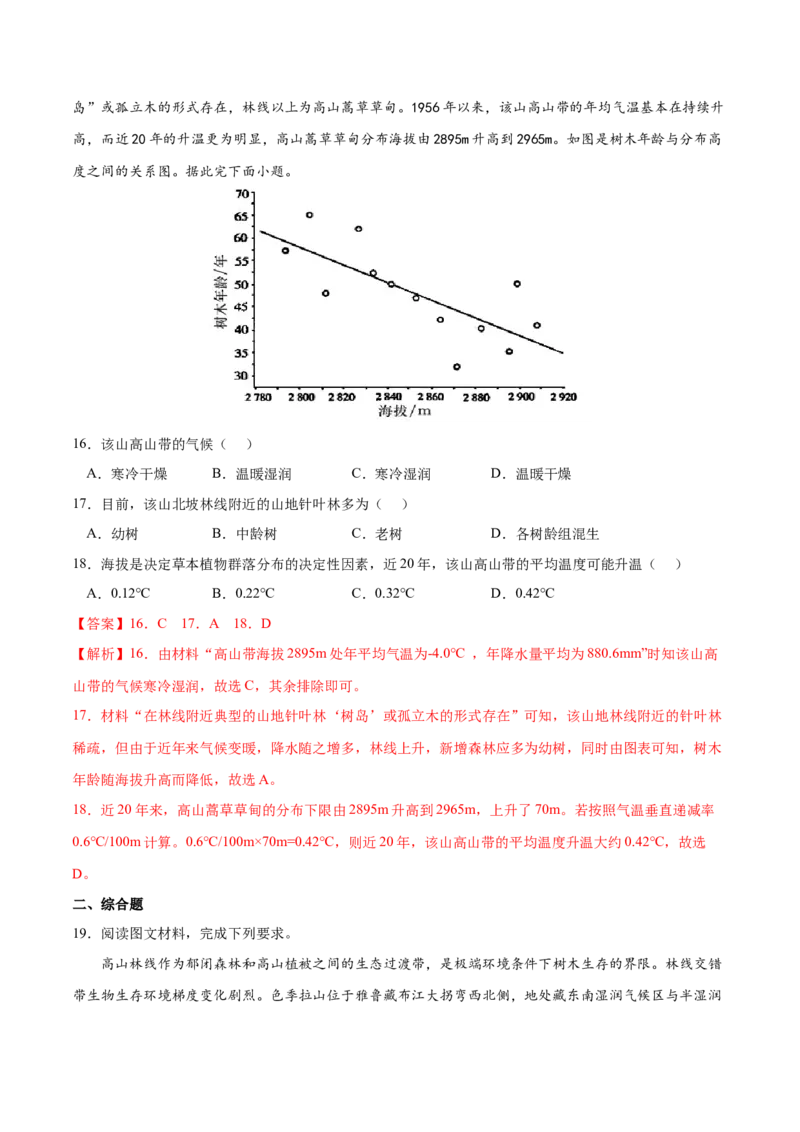 岛”或孤立木的形式存在，林线以上为高山蒿草草甸。1956年以来，该山高山带的年均气温基本在持续升高，而近20年的升温更为明显，高山蒿草草甸分布海拔由2895m升高到2965m。如图是树木年龄与分布高度之间的关系图。据此完下面小题。

70
65
60
55
50
45
40
35
30
树木年龄/年
2 780 2 800 2 820 2 840 2 860 2 880 2 900 2 920
海拔/m

16．该山高山带的气候（ ）

A．寒冷干燥 B．温暖湿润 C．寒冷湿润 D．温暖干燥

17．目前，该山北坡林线附近的山地针叶林多为（ ）

A．幼树 B．中龄树 C．老树 D．各树龄组混生

18．海拔是决定草本植物群落分布的决定性因素，近20年，该山高山带的平均温度可能升温（ ）

A．0.12℃ B．0.22℃ C．0.32℃ D．0.42℃

【答案】16．C 17．A 18．D

【解析】16．由材料“高山带海拔2895m处年平均气温为-4.0℃，年降水量平均为880.6mm”时知该山高山带的气候寒冷湿润，故选C，其余排除即可。

17．材料“在林线附近典型的山地针叶林‘树岛’或孤立木的形式存在”可知，该山地林线附近的针叶林稀疏，但由于近年来气候变暖，降水随之增多，林线上升，新增森林应多为幼树，同时由图表可知，树木年龄随海拔升高而降低，故选A。

18．近20年来，高山蒿草草甸的分布下限由2895m升高到2965m，上升了70m。若按照气温垂直递减率0.6℃/100m计算。0.6℃/100m×70m=0.42℃，则近20年，该山高山带的平均温度升温大约0.42℃，故选D。

二、综合题

19．阅读图文材料，完成下列要求。

高山林线作为郁闭森林和高山植被之间的生态过渡带，是极端环境条件下树木生存的界限。林线交错带生物生存环境梯度变化剧烈。色季拉山位于雅鲁藏布江大拐弯西北侧，地处藏东南湿润气候区与半湿润